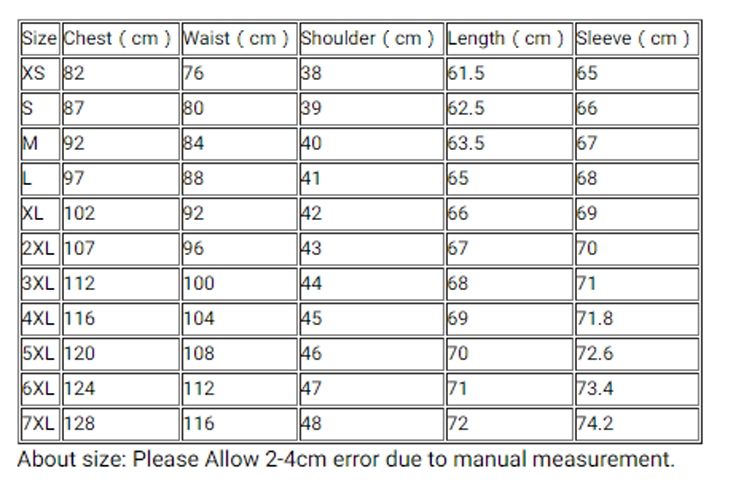 | Size | Chest ( cm ) | Waist ( cm ) | Shoulder ( cm ) | Length ( cm ) | Sleeve ( cm ) |
|---|---|---|---|---|---|
| XS | 82 | 76 | 38 | 61.5 | 65 |
| S | 87 | 80 | 39 | 62.5 | 66 |
| M | 92 | 84 | 40 | 63.5 | 67 |
| L | 97 | 88 | 41 | 65 | 68 |
| XL | 102 | 92 | 42 | 66 | 69 |
| 2XL | 107 | 96 | 43 | 67 | 70 |
| 3XL | 112 | 100 | 44 | 68 | 71 |
| 4XL | 116 | 104 | 45 | 69 | 71.8 |
| 5XL | 120 | 108 | 46 | 70 | 72.6 |
| 6XL | 124 | 112 | 47 | 71 | 73.4 |
| 7XL | 128 | 116 | 48 | 72 | 74.2 |

About size: Please Allow 2-4cm error due to manual measurement.